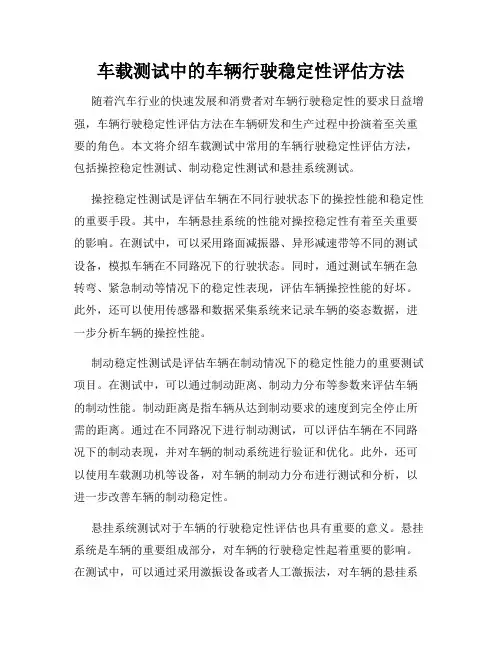 车载测试中的车辆行驶稳定性评估方法

随着汽车行业的快速发展和消费者对车辆行驶稳定性的要求日益增强，车辆行驶稳定性评估方法在车辆研发和生产过程中扮演着至关重要的角色。本文将介绍车载测试中常用的车辆行驶稳定性评估方法，包括操控稳定性测试、制动稳定性测试和悬挂系统测试。

操控稳定性测试是评估车辆在不同行驶状态下的操控性能和稳定性的重要手段。其中，车辆悬挂系统的性能对操控稳定性有着至关重要的影响。在测试中，可以采用路面减振器、异形减速带等不同的测试设备，模拟车辆在不同路况下的行驶状态。同时，通过测试车辆在急转弯、紧急制动等情况下的稳定性表现，评估车辆操控性能的好坏。此外，还可以使用传感器和数据采集系统来记录车辆的姿态数据，进一步分析车辆的操控性能。

制动稳定性测试是评估车辆在制动情况下的稳定性能力的重要测试项目。在测试中，可以通过制动距离、制动力分布等参数来评估车辆的制动性能。制动距离是指车辆从达到制动要求的速度到完全停止所需的距离。通过在不同路况下进行制动测试，可以评估车辆在不同路况下的制动表现，并对车辆的制动系统进行验证和优化。此外，还可以使用车载测功机等设备，对车辆的制动力分布进行测试和分析，以进一步改善车辆的制动稳定性。

悬挂系统测试对于车辆的行驶稳定性评估也具有重要的意义。悬挂系统是车辆的重要组成部分，对车辆的行驶稳定性起着重要的影响。在测试中，可以通过采用激振设备或者人工激振法，对车辆的悬挂系